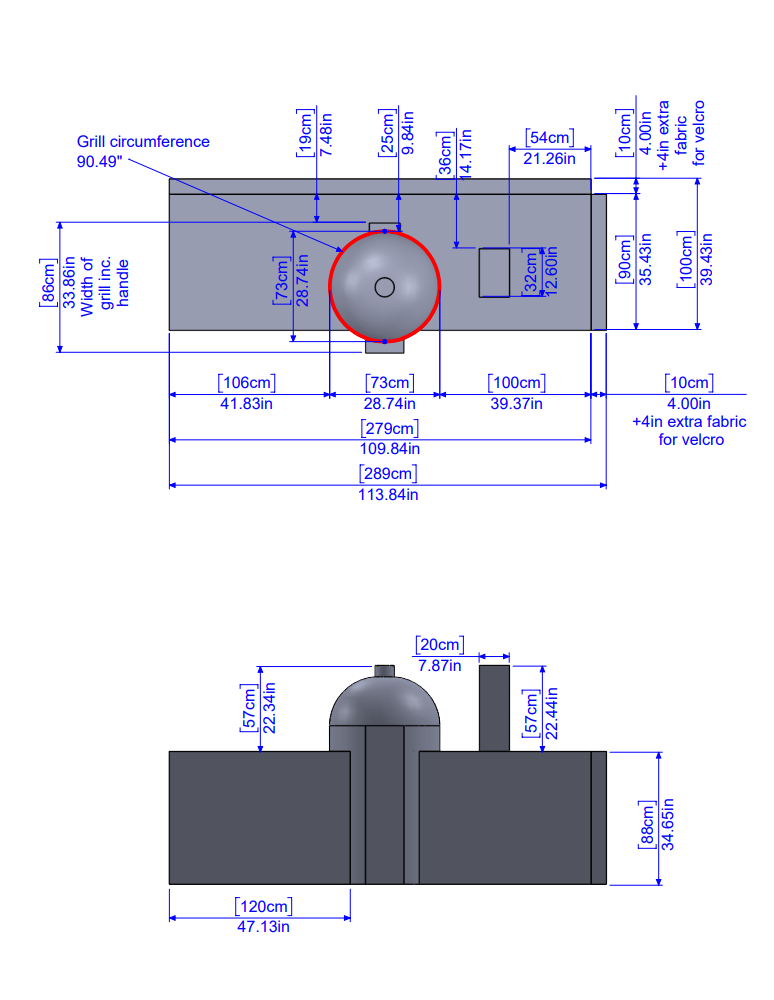 Grill circumference
90.49"

[19cm]
7.48in

[25cm]
9.84in

[36cm]
14.17in

[54cm]
21.26in

[10cm]
4.00in
+4in extra fabric for velcro

[86cm]
33.86in
Width of grill inc. handle

[73cm]
28.74in

[32cm]
12.60in

[90cm]
35.43in

[100cm]
39.43in

[106cm]
41.83in

[73cm]
28.74in

[100cm]
39.37in

[10cm]
4.00in
+4in extra fabric for velcro

[279cm]
109.84in

[289cm]
113.84in

[20cm]
7.87in

[57cm]
22.34in

[57cm]
22.44in

[88cm]
34.65in

[120cm]
47.13in